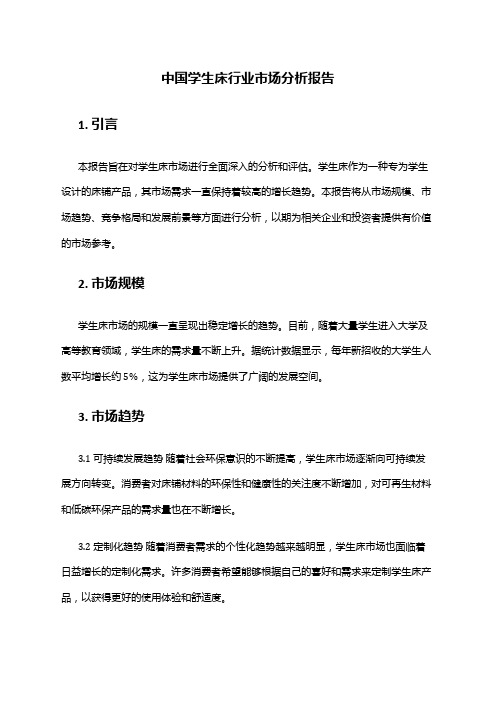 中国学生床行业市场分析报告

1. 引言

本报告旨在对学生床市场进行全面深入的分析和评估。学生床作为一种专为学生设计的床铺产品，其市场需求一直保持着较高的增长趋势。本报告将从市场规模、市场趋势、竞争格局和发展前景等方面进行分析，以期为相关企业和投资者提供有价值的市场参考。

2. 市场规模

学生床市场的规模一直呈现出稳定增长的趋势。目前，随着大量学生进入大学及高等教育领域，学生床的需求量不断上升。据统计数据显示，每年新招收的大学生人数平均增长约 5%，这为学生床市场提供了广阔的发展空间。

3. 市场趋势

3.1 可持续发展趋势 随着社会环保意识的不断提高，学生床市场逐渐向可持续发展方向转变。消费者对床铺材料的环保性和健康性的关注度不断增加，对可再生材料和低碳环保产品的需求量也在不断增长。

3.2 定制化趋势 随着消费者需求的个性化趋势越来越明显，学生床市场也面临着日益增长的定制化需求。许多消费者希望能够根据自己的喜好和需求来定制学生床产品，以获得更好的使用体验和舒适度。